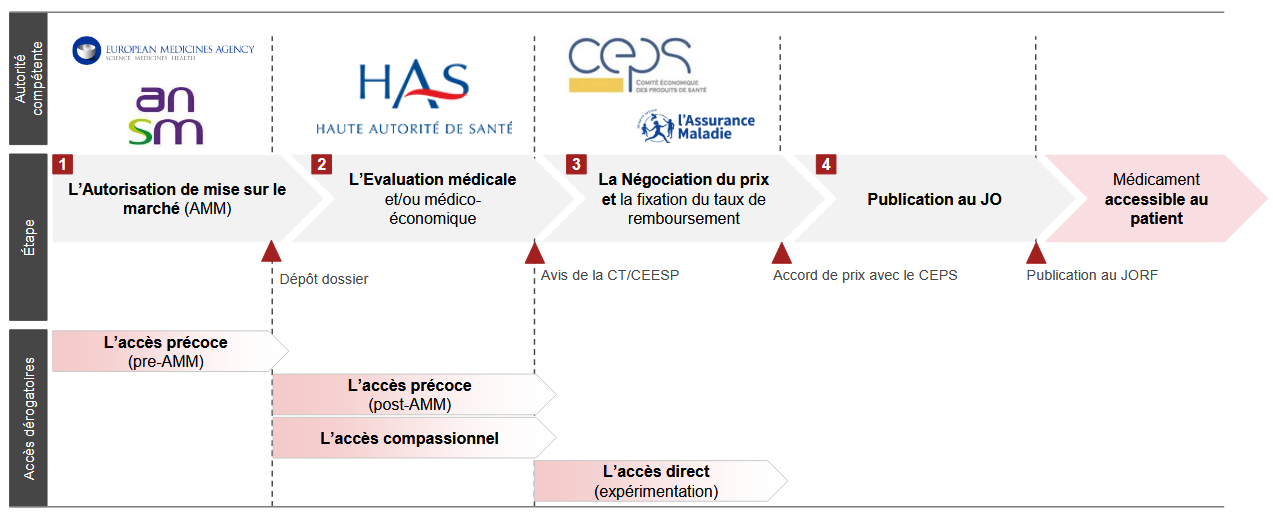 Autorité compétente

EUROPEAN MEDICINES AGENCY
SCIENCE MEDICINES HEALTH

an
sm

HAS
HAUTE AUTORITÉ DE SANTÉ

CEPS
COMITÉ ÉCONOMIQUE DES PRODUITS DE SANTÉ

l'Assurance Maladie

Étape

1 L'Autorisation de mise sur le marché (AMM)

2 L'Evaluation médicale et/ou médico-économique

3 La Négociation du prix et la fixation du taux de remboursement

4 Publication au JO

Médicament accessible au patient

Dépôt dossier

Avis de la CT/CEESP

Accord de prix avec le CEPS

Publication au JORF

Accès dérogatoires

L'accès précoce (pre-AMM)

L'accès précoce (post-AMM)

L'accès compassionnel

L'accès direct (expérimentation)